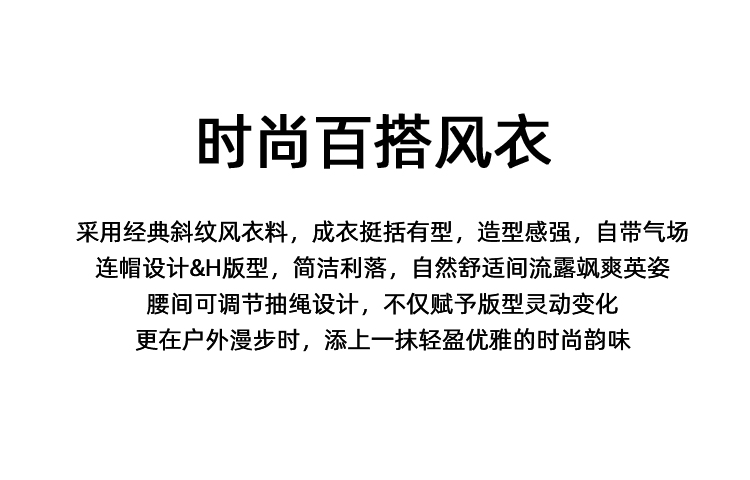 时尚百搭风衣

采用经典斜纹风衣料，成衣挺括有型，造型感强，自带气场
连帽设计&H版型，简洁利落，自然舒适间流露飒爽英姿
腰间可调节抽绳设计，不仅赋予版型灵动变化
更在户外漫步时，添上一抹轻盈优雅的时尚韵味